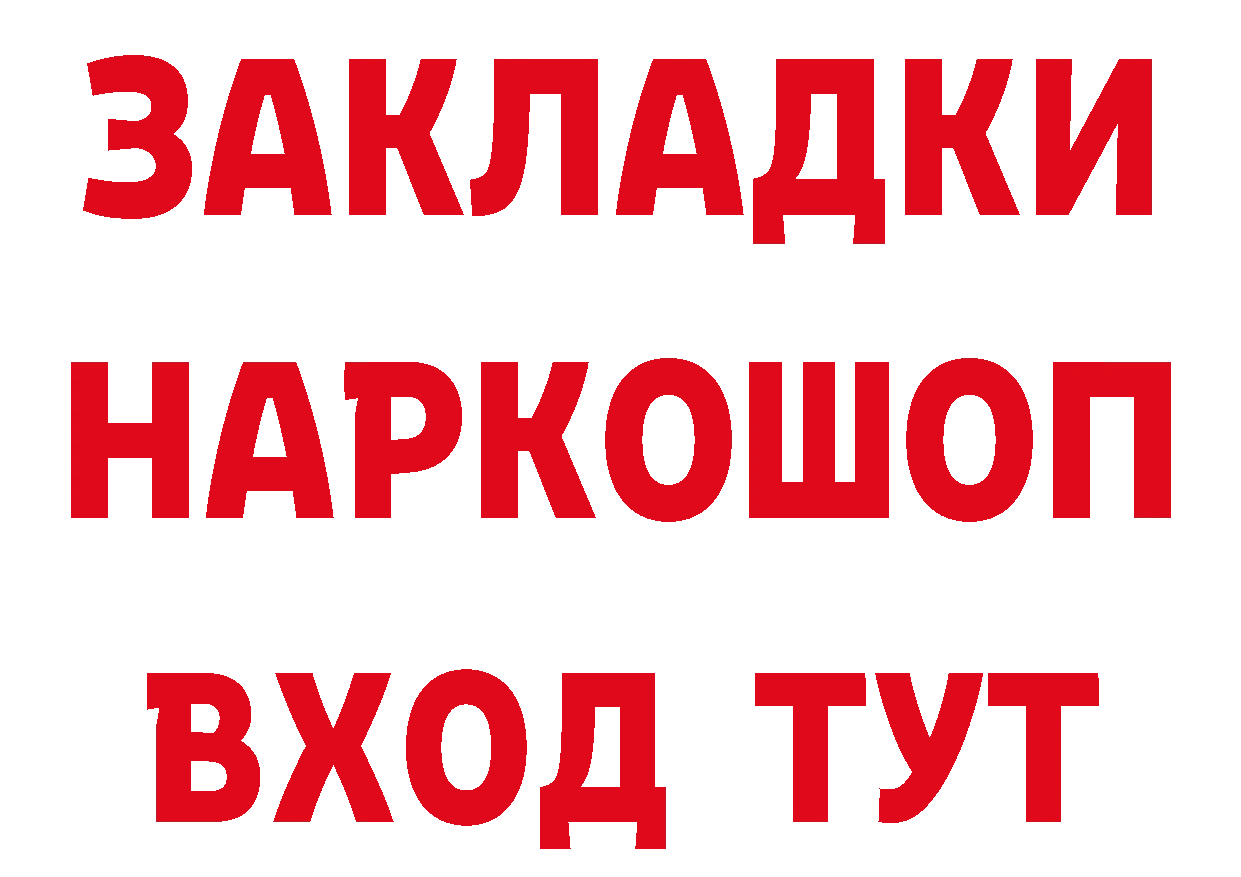 ЗАКЛАДКИ НАРКОШОП ВХОД ТУТ